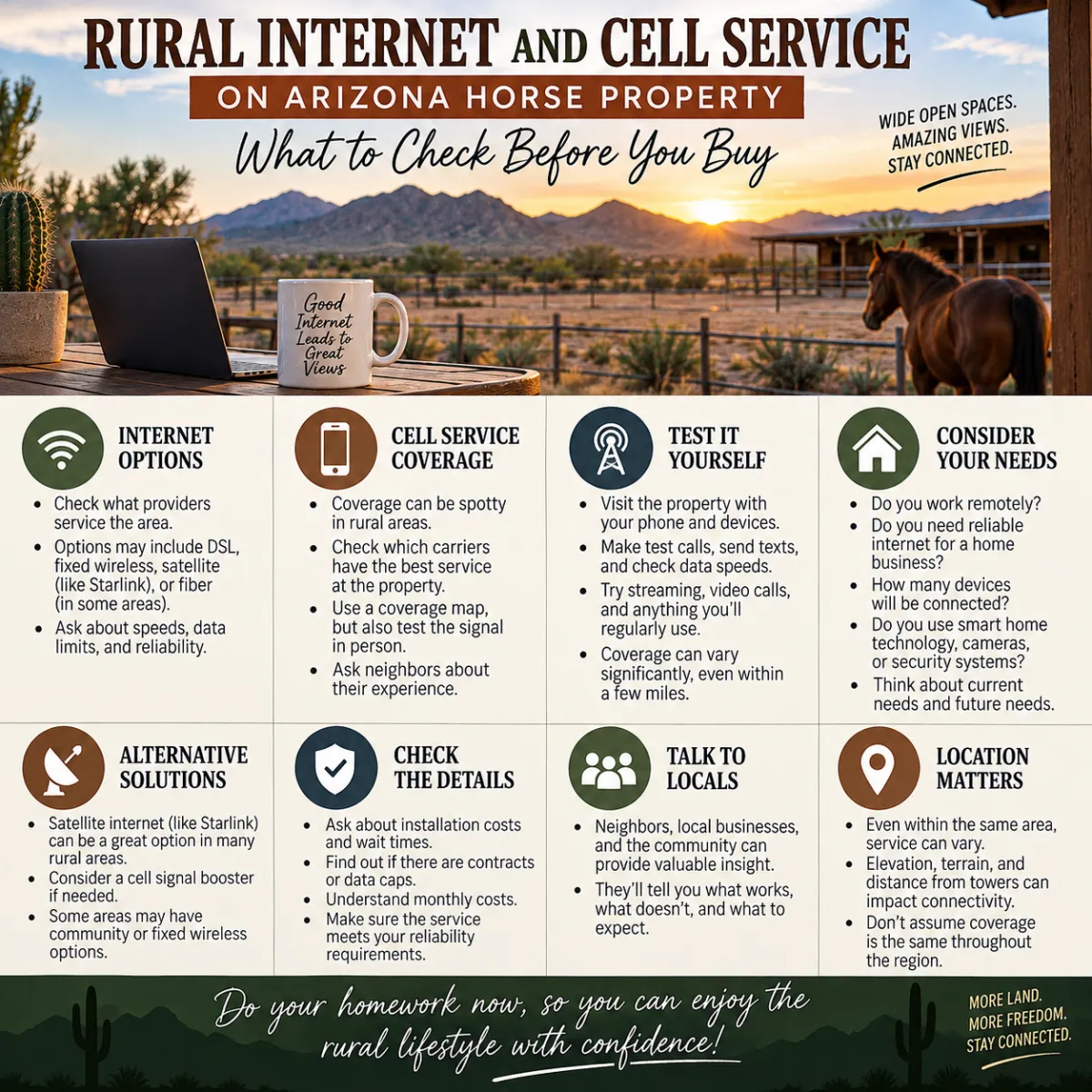 RURAL INTERNET AND CELL SERVICE
ON ARIZONA HORSE PROPERTY
What to Check Before You Buy

WIDE OPEN SPACES. AMAZING VIEWS. STAY CONNECTED.

Good Internet Leads to Great Views

INTERNET OPTIONS
- Check what providers service the area.
- Options may include DSL, fixed wireless, satellite (like Starlink), or fiber (in some areas).
- Ask about speeds, data limits, and reliability.

CELL SERVICE COVERAGE
- Coverage can be spotty in rural areas.
- Check which carriers have the best service at the property.
- Use a coverage map, but also test the signal in person.
- Ask neighbors about their experience.

TEST IT YOURSELF
- Visit the property with your phone and devices.
- Make test calls, send texts, and check data speeds.
- Try streaming, video calls, and anything you'll regularly use.
- Coverage can vary significantly, even within a few miles.

CONSIDER YOUR NEEDS
- Do you work remotely?
- Do you need reliable internet for a home business?
- How many devices will be connected?
- Do you use smart home technology, cameras, or security systems?
- Think about current needs and future needs.

ALTERNATIVE SOLUTIONS
- Satellite internet (like Starlink) can be a great option in many rural areas.
- Consider a cell signal booster if needed.
- Some areas may have community or fixed wireless options.

CHECK THE DETAILS
- Ask about installation costs and wait times.
- Find out if there are contracts or data caps.
- Understand monthly costs.
- Make sure the service meets your reliability requirements.

TALK TO LOCALS
- Neighbors, local businesses, and the community can provide valuable insight.
- They'll tell you what works, what doesn't, and what to expect.

LOCATION MATTERS
- Even within the same area, service can vary.
- Elevation, terrain, and distance from towers can impact connectivity.
- Don't assume coverage is the same throughout the region.

Do your homework now, so you can enjoy the rural lifestyle with confidence!

MORE LAND. MORE FREEDOM. STAY CONNECTED.